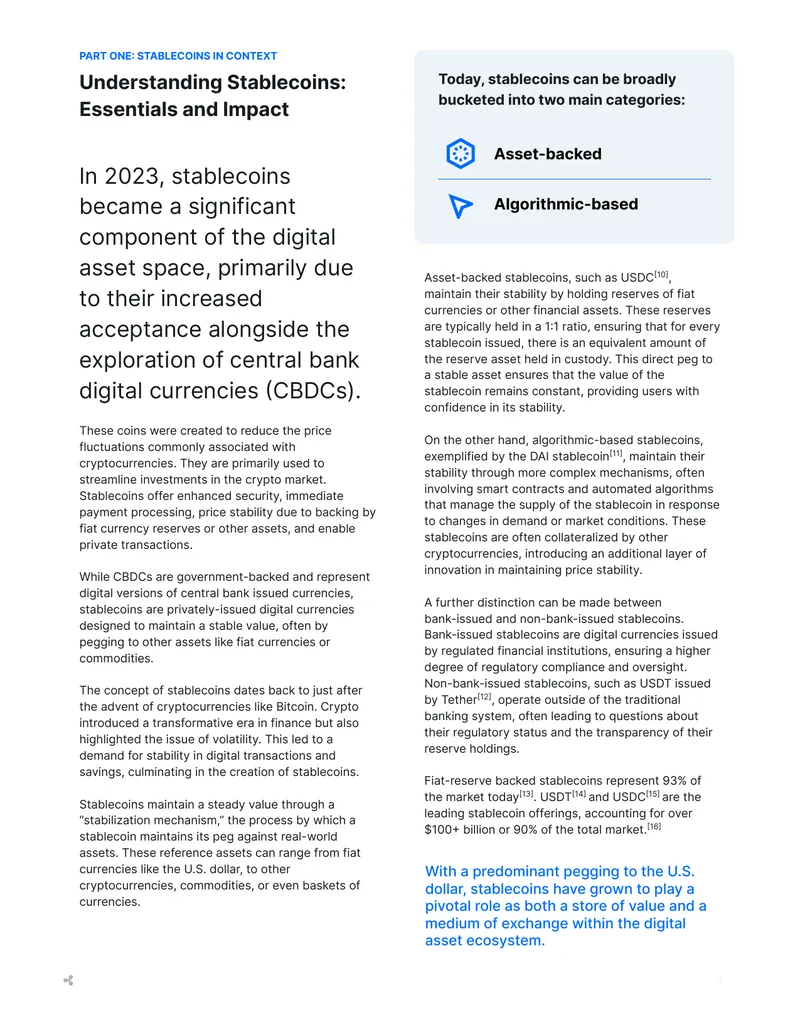 PART ONE: STABLECOINS IN CONTEXT

Understanding Stablecoins: Essentials and Impact

In 2023, stablecoins became a significant component of the digital asset space, primarily due to their increased acceptance alongside the exploration of central bank digital currencies (CBDCs).

These coins were created to reduce the price fluctuations commonly associated with cryptocurrencies. They are primarily used to streamline investments in the crypto market. Stablecoins offer enhanced security, immediate payment processing, price stability due to backing by fiat currency reserves or other assets, and enable private transactions.

While CBDCs are government-backed and represent digital versions of central bank issued currencies, stablecoins are privately-issued digital currencies designed to maintain a stable value, often by pegging to other assets like fiat currencies or commodities.

The concept of stablecoins dates back to just after the advent of cryptocurrencies like Bitcoin. Crypto introduced a transformative era in finance but also highlighted the issue of volatility. This led to a demand for stability in digital transactions and savings, culminating in the creation of stablecoins.

Stablecoins maintain a steady value through a "stabilization mechanism," the process by which a stablecoin maintains its peg against real-world assets. These reference assets can range from fiat currencies like the U.S. dollar, to other cryptocurrencies, commodities, or even baskets of currencies.

Today, stablecoins can be broadly bucketed into two main categories:

Asset-backed

Algorithmic-based

Asset-backed stablecoins, such as USDC$^{[10]}$, maintain their stability by holding reserves of fiat currencies or other financial assets. These reserves are typically held in a 1:1 ratio, ensuring that for every stablecoin issued, there is an equivalent amount of the reserve asset held in custody. This direct peg to a stable asset ensures that the value of the stablecoin remains constant, providing users with confidence in its stability.

On the other hand, algorithmic-based stablecoins, exemplified by the DAI stablecoin$^{[11]}$, maintain their stability through more complex mechanisms, often involving smart contracts and automated algorithms that manage the supply of the stablecoin in response to changes in demand or market conditions. These stablecoins are often collateralized by other cryptocurrencies, introducing an additional layer of innovation in maintaining price stability.

A further distinction can be made between bank-issued and non-bank-issued stablecoins. Bank-issued stablecoins are digital currencies issued by regulated financial institutions, ensuring a higher degree of regulatory compliance and oversight. Non-bank-issued stablecoins, such as USDT issued by Tether$^{[12]}$, operate outside of the traditional banking system, often leading to questions about their regulatory status and the transparency of their reserve holdings.

Fiat-reserve backed stablecoins represent 93% of the market today$^{[13]}$. USDT$^{[14]}$ and USDC$^{[15]}$ are the leading stablecoin offerings, accounting for over $100+ billion or 90% of the total market.$^{[16]}$

With a predominant pegging to the U.S. dollar, stablecoins have grown to play a pivotal role as both a store of value and a medium of exchange within the digital asset ecosystem.